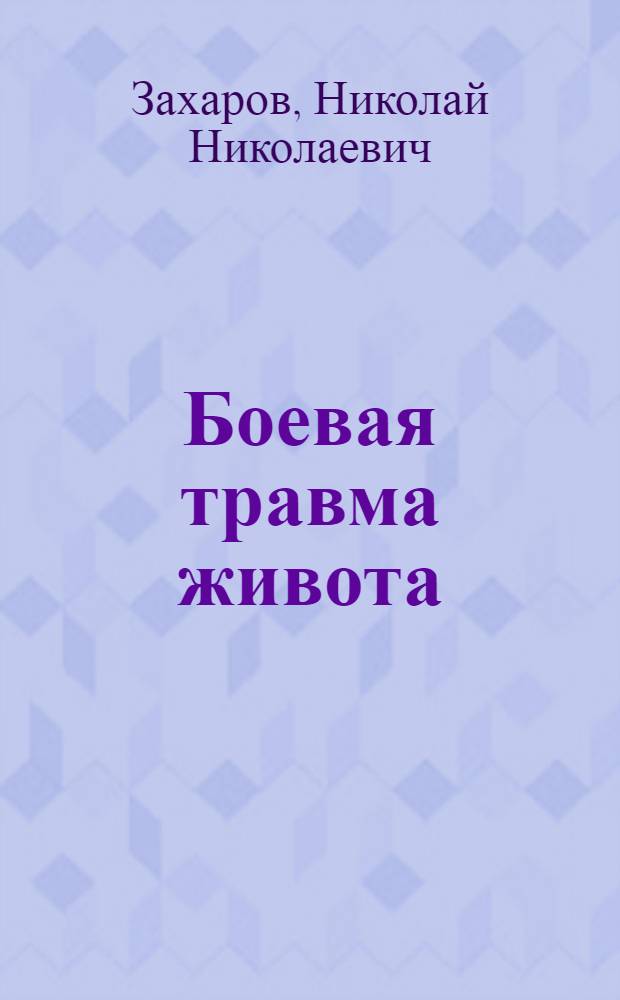 Захаров, Николай Николаевич

Боевая травма живота